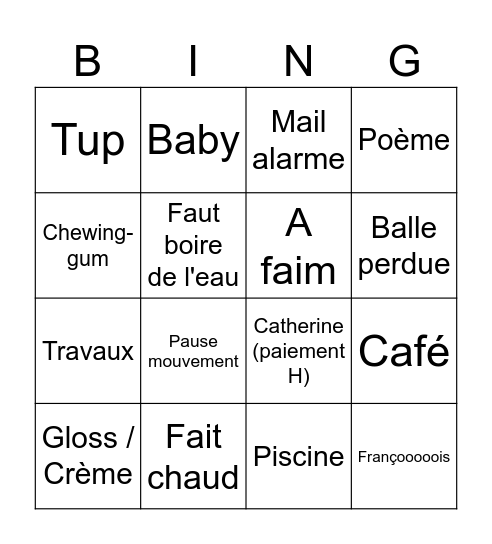 | B | I | N | G |
|---|---|---|---|
| Tup | Baby | Mail alarme | Poème |
| Chewing-gum | Faut boire de l'eau | A faim | Balle perdue |
| Travaux | Pause mouvement | Catherine (paiement H) | Café |
| Gloss / Crème | Fait chaud | Piscine | Françoooois |